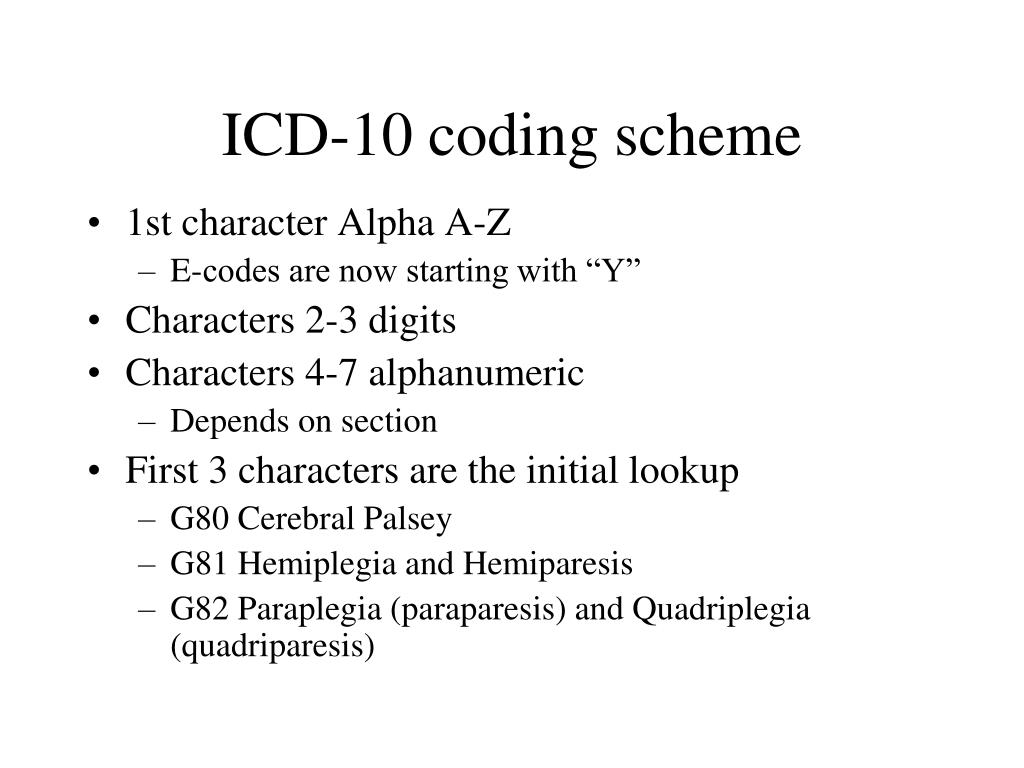 ICD-10 coding scheme

• 1st character Alpha A-Z
- E-codes are now starting with "Y"
• Characters 2-3 digits
• Characters 4-7 alphanumeric
- Depends on section
• First 3 characters are the initial lookup
- G80 Cerebral Palsey
- G81 Hemiplegia and Hemiparesis
- G82 Paraplegia (paraparesis) and Quadriplegia (quadriparesis)